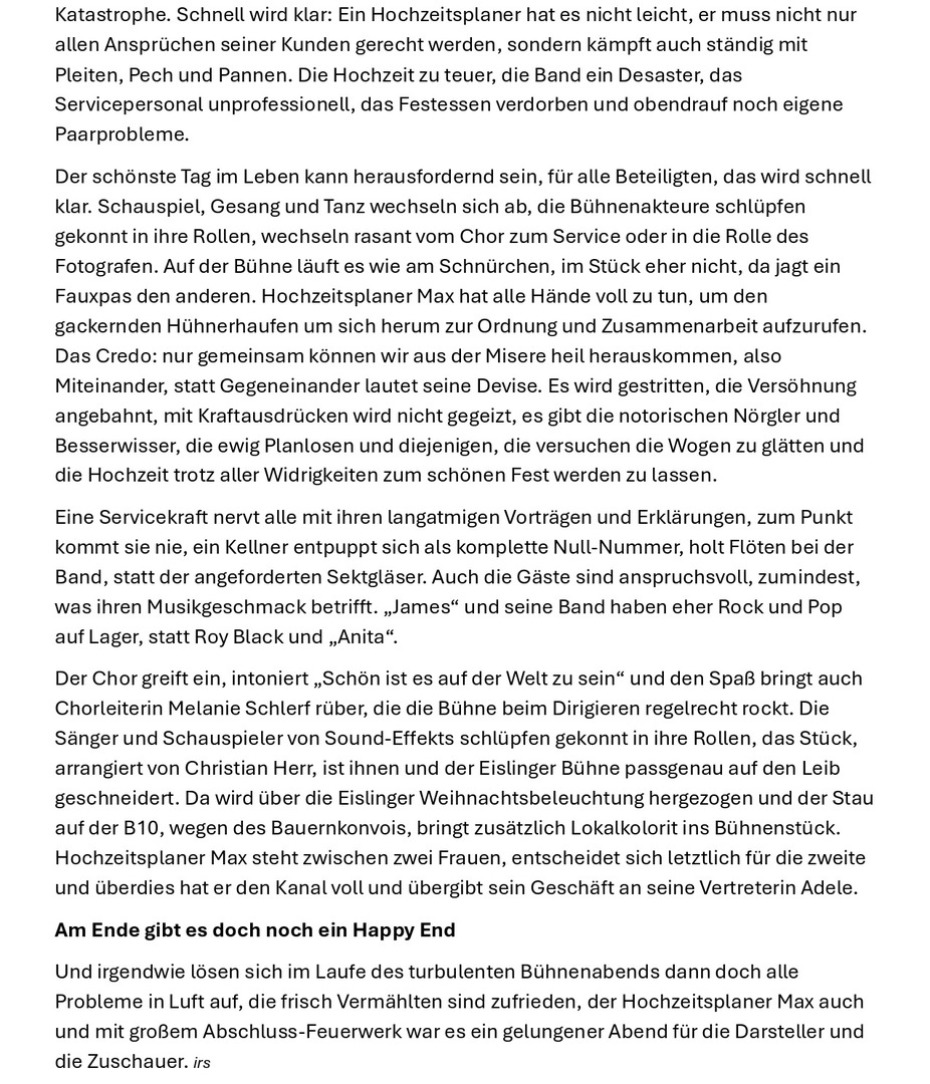 Katastrophe. Schnell wird klar: Ein Hochzeitsplaner hat es nicht leicht, er muss nicht nur allen Ansprüchen seiner Kunden gerecht werden, sondern kämpft auch ständig mit Pleiten, Pech und Pannen. Die Hochzeit zu teuer, die Band ein Desaster, das Servicepersonal unprofessionell, das Festessen verdorben und obendrauf noch eigene Paarprobleme.

Der schönste Tag im Leben kann herausfordernd sein, für alle Beteiligten, das wird schnell klar. Schauspiel, Gesang und Tanz wechseln sich ab, die Bühnenakteure schlüpfen gekonnt in ihre Rollen, wechseln rasant vom Chor zum Service oder in die Rolle des Fotografen. Auf der Bühne läuft es wie am Schnürchen, im Stück eher nicht, da jagt ein Fauxpas den anderen. Hochzeitsplaner Max hat alle Hände voll zu tun, um den gackernden Hühnerhaufen um sich herum zur Ordnung und Zusammenarbeit aufzurufen. Das Credo: nur gemeinsam können wir aus der Misere heil herauskommen, also Miteinander, statt Gegeneinander lautet seine Devise. Es wird gestritten, die Versöhnung angebahnt, mit Kraftausdrücken wird nicht gegeizt, es gibt die notorischen Nörgler und Besserwisser, die ewig Planlosen und diejenigen, die versuchen die Wogen zu glätten und die Hochzeit trotz aller Widrigkeiten zum schönen Fest werden zu lassen.

Eine Servicekraft nervt alle mit ihren langatmigen Vorträgen und Erklärungen, zum Punkt kommt sie nie, ein Kellner entpuppt sich als komplette Null-Nummer, holt Flöten bei der Band, statt der angeforderten Sektgläser. Auch die Gäste sind anspruchsvoll, zumindest, was ihren Musikgeschmack betrifft. „James“ und seine Band haben eher Rock und Pop auf Lager, statt Roy Black und „Anita“.

Der Chor greift ein, intoniert „Schön ist es auf der Welt zu sein“ und den Spaß bringt auch Chorleiterin Melanie Schlerf rüber, die die Bühne beim Dirigieren regelrecht rockt. Die Sänger und Schauspieler von Sound-Effekts schlüpfen gekonnt in ihre Rollen, das Stück, arrangiert von Christian Herr, ist ihnen und der Eislinger Bühne passgenau auf den Leib geschneidert. Da wird über die Eislinger Weihnachtsbeleuchtung hergezogen und der Stau auf der B10, wegen des Bauernkonvois, bringt zusätzlich Lokalkolorit ins Bühnenstück. Hochzeitsplaner Max steht zwischen zwei Frauen, entscheidet sich letztlich für die zweite und überdies hat er den Kanal voll und übergibt sein Geschäft an seine Vertreterin Adele.

Am Ende gibt es doch noch ein Happy End

Und irgendwie lösen sich im Laufe des turbulenten Bühnenabends dann doch alle Probleme in Luft auf, die frisch Vermählten sind zufrieden, der Hochzeitsplaner Max auch und mit großem Abschluss-Feuerwerk war es ein gelungener Abend für die Darsteller und die Zuschauer. irs